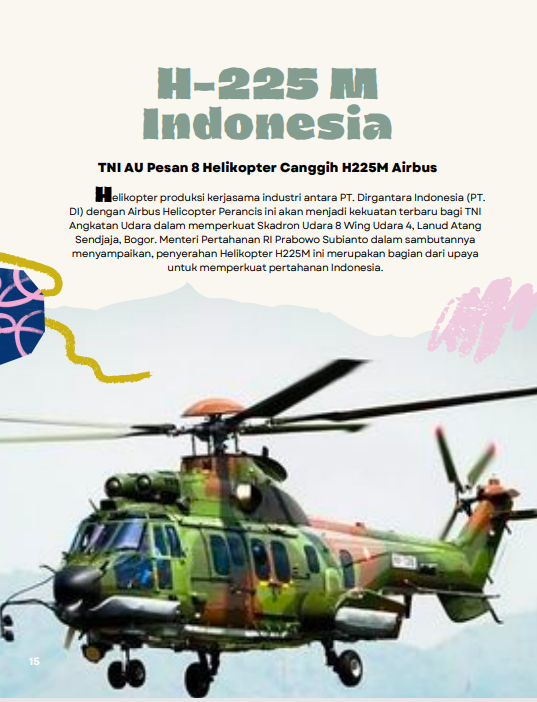 H-225 M Indonesia

TNI AU Pesan 8 Helikopter Canggih H225M Airbus

Helikopter produksi kerjasama industri antara PT. Dirgantara Indonesia (PT. DI) dengan Airbus Helicopter Perancis ini akan menjadi kekuatan terbaru bagi TNI Angkatan Udara dalam memperkuat Skadron Udara 8 Wing Udara 4, Lanud Atang Sendjaja, Bogor. Menteri Pertahanan RI Prabowo Subianto dalam sambutannya menyampaikan, penyerahan Helikopter H225M ini merupakan bagian dari upaya untuk memperkuat pertahanan Indonesia.

15